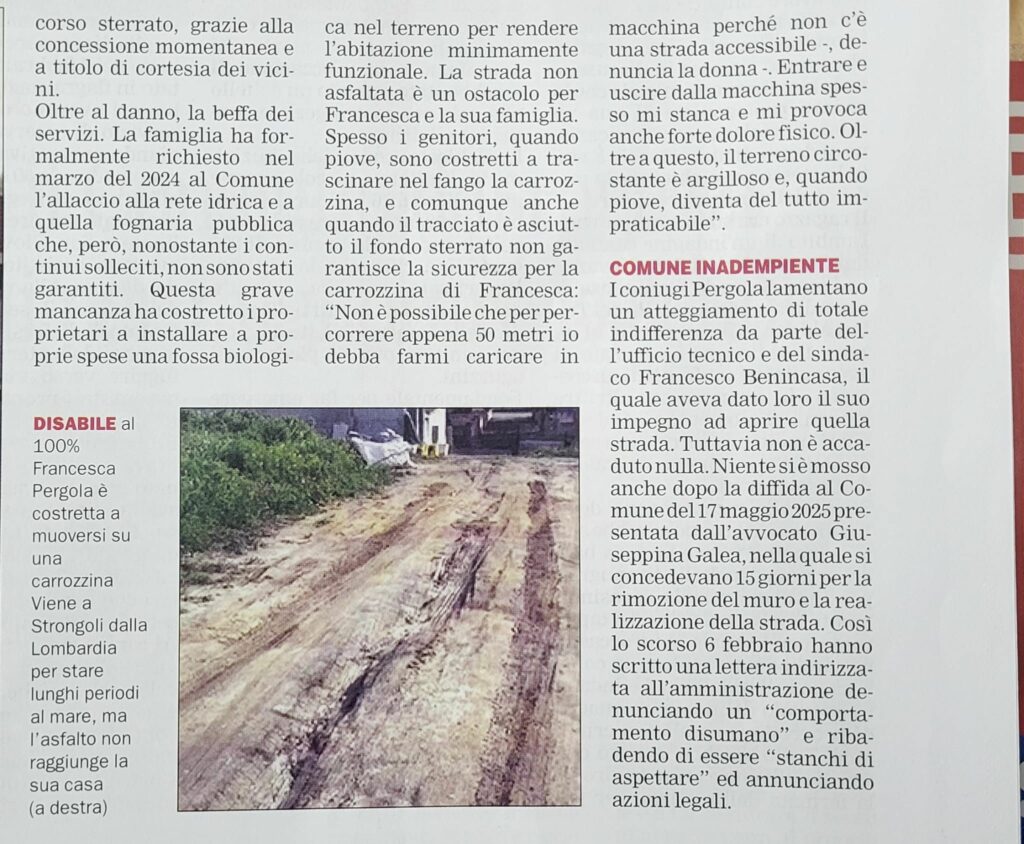 corso sterrato, grazie alla concessione momentanea e a titolo di cortesia dei vicini.
Oltre al danno, la beffa dei servizi. La famiglia ha formalmente richiesto nel marzo del 2024 al Comune l'allaccio alla rete idrica e a quella fognaria pubblica che, però, nonostante i continui solleciti, non sono stati garantiti. Questa grave mancanza ha costretto i proprietari a installare a proprie spese una fossa biologica nel terreno per rendere l'abitazione minimamente funzionale. La strada non asfaltata è un ostacolo per Francesca e la sua famiglia. Spesso i genitori, quando piove, sono costretti a trascinare nel fango la carrozzina, e comunque anche quando il tracciato è asciutto il fondo sterrato non garantisce la sicurezza per la carrozzina di Francesca: "Non è possibile che per percorrere appena 50 metri io debba farmi caricare in macchina perché non c'è una strada accessibile -, denuncia la donna -. Entrare e uscire dalla macchina spesso mi stanca e mi provoca anche forte dolore fisico. Oltre a questo, il terreno circostante è argilloso e, quando piove, diventa del tutto impraticabile".

COMUNE INADEMPIENTE
I coniugi Pergola lamentano un atteggiamento di totale indifferenza da parte dell'ufficio tecnico e del sindaco Francesco Benincasa, il quale aveva dato loro il suo impegno ad aprire quella strada. Tuttavia non è accaduto nulla. Niente si è mosso anche dopo la diffida al Comune del 17 maggio 2025 presentata dall'avvocato Giuseppina Galea, nella quale si concedevano 15 giorni per la rimozione del muro e la realizzazione della strada. Così lo scorso 6 febbraio hanno scritto una lettera indirizzata all'amministrazione denunciando un "comportamento disumano" e ribadendo di essere "stanchi di aspettare" ed annunciando azioni legali.

DISABILE al 100% Francesca Pergola è costretta a muoversi su una carrozzina Viene a Strongoli dalla Lombardia per stare lunghi periodi al mare, ma l'asfalto non raggiunge la sua casa (a destra)